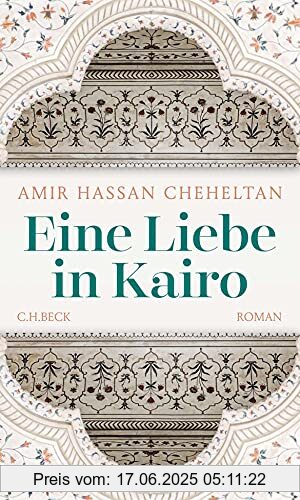 AMIR HASSAN CHEHELTAN

Eine Liebe in Kairo

C.H.BECK

ROMAN

Preis vom: 17.06.2025 05:11:22